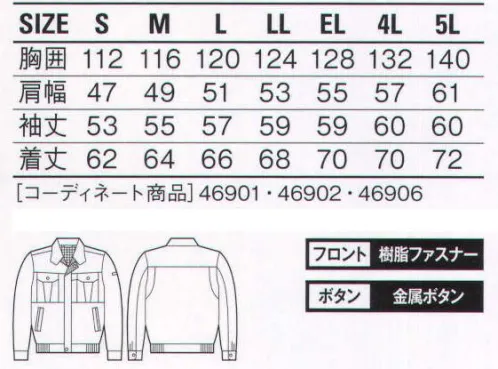 | SIZE | S | M | L | LL | EL | 4L | 5L |
|---|---|---|---|---|---|---|---|
| 胸囲 | 112 | 116 | 120 | 124 | 128 | 132 | 140 |
| 肩幅 | 47 | 49 | 51 | 53 | 55 | 57 | 61 |
| 袖丈 | 53 | 55 | 57 | 59 | 59 | 60 | 60 |
| 着丈 | 62 | 64 | 66 | 68 | 70 | 70 | 72 |

[コーディネート商品] 46901・46902・46906

フロント 樹脂ファスナー

ボタン 金属ボタン